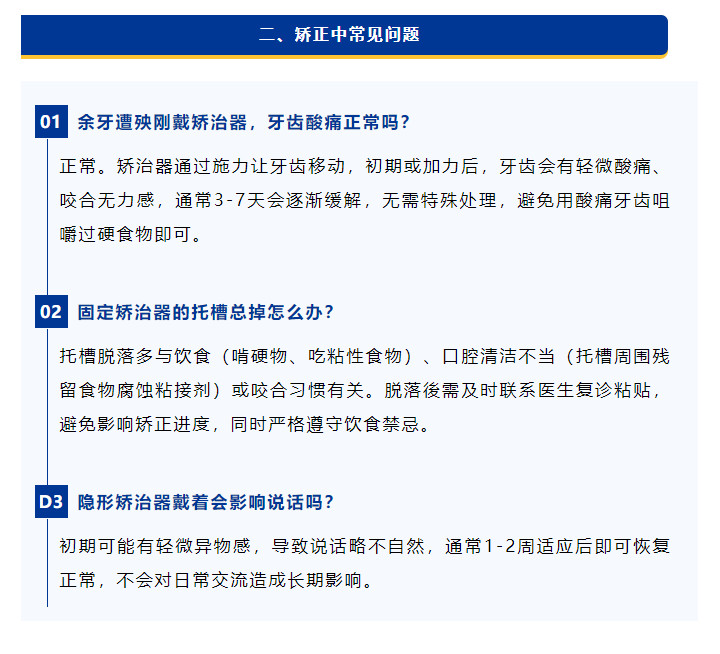 二、矫正中常见问题

01 余牙遭殃刚戴矫治器，牙齿酸痛正常吗？

正常。矫治器通过施力让牙齿移动，初期或加力后，牙齿会有轻微酸痛、咬合无力感，通常3-7天会逐渐缓解，无需特殊处理，避免用酸痛牙齿咀嚼过硬食物即可。

02 固定矫治器的托槽总掉怎么办？

托槽脱落多与饮食（啃硬物、吃粘性食物）、口腔清洁不当（托槽周围残留食物腐蚀粘接剂）或咬合习惯有关。脱落後需及时联系医生复诊粘贴，避免影响矫正进度，同时严格遵守饮食禁忌。

D3 隐形矫治器戴着会影响说话吗？

初期可能有轻微异物感，导致说话略不自然，通常1-2周适应后即可恢复正常，不会对日常交流造成长期影响。